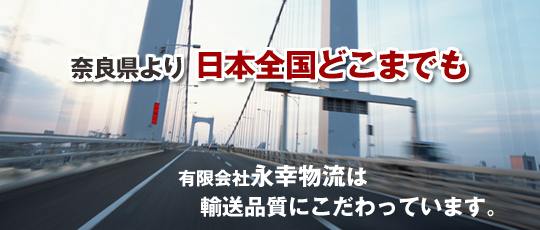 奈良県より 日本全国どこまでも

有限会社永幸物流は
輸送品質にこだわっています。